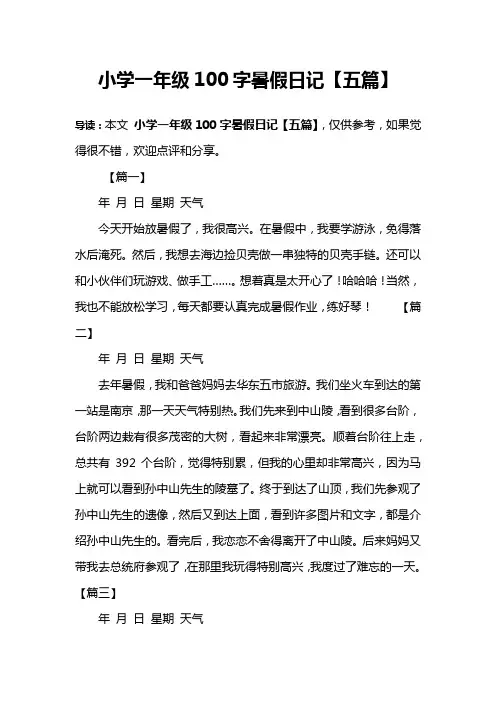 小学一年级 100 字暑假日记【五篇】

导读：本文 小学一年级 100 字暑假日记【五篇】，仅供参考，如果觉得很不错，欢迎点评和分享。

【篇一】

年 月 日 星期 天气

今天开始放暑假了，我很高兴。在暑假中，我要学游泳，免得落水后淹死。然后，我想去海边捡贝壳做一串独特的贝壳手链。还可以和小伙伴们玩游戏、做手工……。想着真是太开心了！哈哈哈！当然，我也不能放松学习，每天都要认真完成暑假作业，练好琴！ 【篇二】

年 月 日 星期 天气

去年暑假，我和爸爸妈妈去华东五市旅游。我们坐火车到达的第一站是南京，那一天天气特别热。我们先来到中山陵，看到很多台阶，台阶两边栽有很多茂密的大树，看起来非常漂亮。顺着台阶往上走，总共有 392 个台阶，觉得特别累，但我的心里却非常高兴，因为马上就可以看到孙中山先生的陵墓了。终于到达了山顶，我们先参观了孙中山先生的遗像，然后又到达上面，看到许多图片和文字，都是介绍孙中山先生的。看完后，我恋恋不舍得离开了中山陵。后来妈妈又带我去总统府参观了，在那里我玩得特别高兴，我度过了难忘的一天。

【篇三】

年 月 日 星期 天气